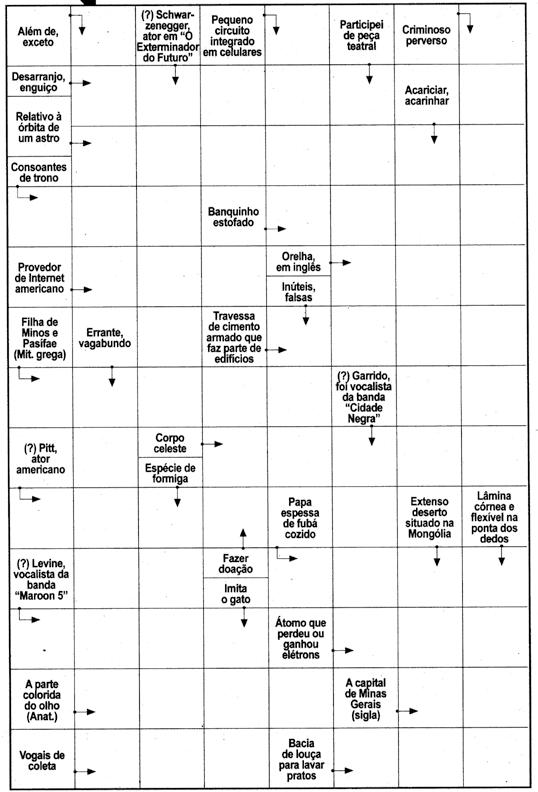 Além de, exceto

(?) Schwarzenegger, ator em "O Exterminador do Futuro"

Pequeno circuito integrado em celulares

Participei de peça teatral

Criminoso perverso

Desarranjo, enguiço

Acariciar, acarinhar

Relativo à órbita de um astro

Consoantes de trono

Banquinho estofado

Provedor de Internet americano

Orelha, em inglês

Inúteis, falsas

Filha de Minos e Pasífae (Mit. grega)

Errante, vagabundo

Travessa de cimento armado que faz parte de edifícios

(?) Garrido, foi vocalista da banda "Cidade Negra"

(?) Pitt, ator americano

Corpo celeste

Espécie de formiga

Papa espessa de fubá cozido

Extenso deserto situado na Mongólia

Lâmina córnea e flexível na ponta dos dedos

(?) Levine, vocalista da banda "Maroon 5"

Fazer doação

Imita o gato

Átomo que perdeu ou ganhou elétrons

A parte colorida do olho (Anat.)

A capital de Minas Gerais (sigla)

Vogais de coleta

Bacia de louça para lavar pratos